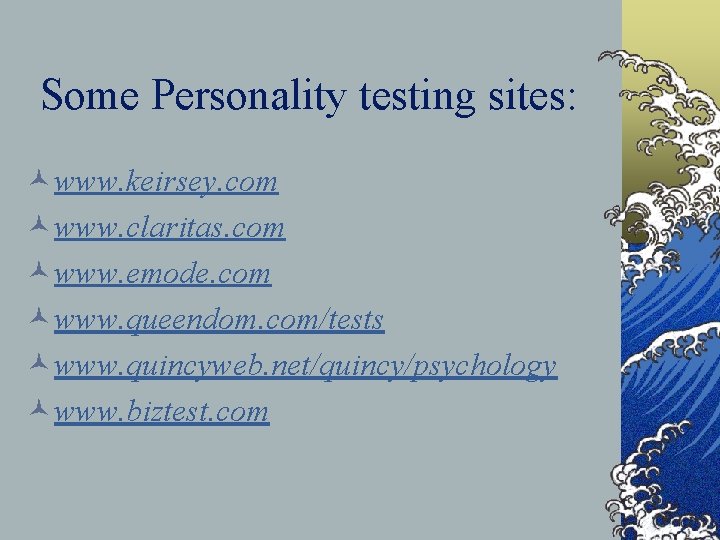 Some Personality testing sites:

www.keirsey.com
www.claritas.com
www.emode.com
www.queendom.com/tests
www.quincyweb.net/quincy/psychology
www.biztest.com